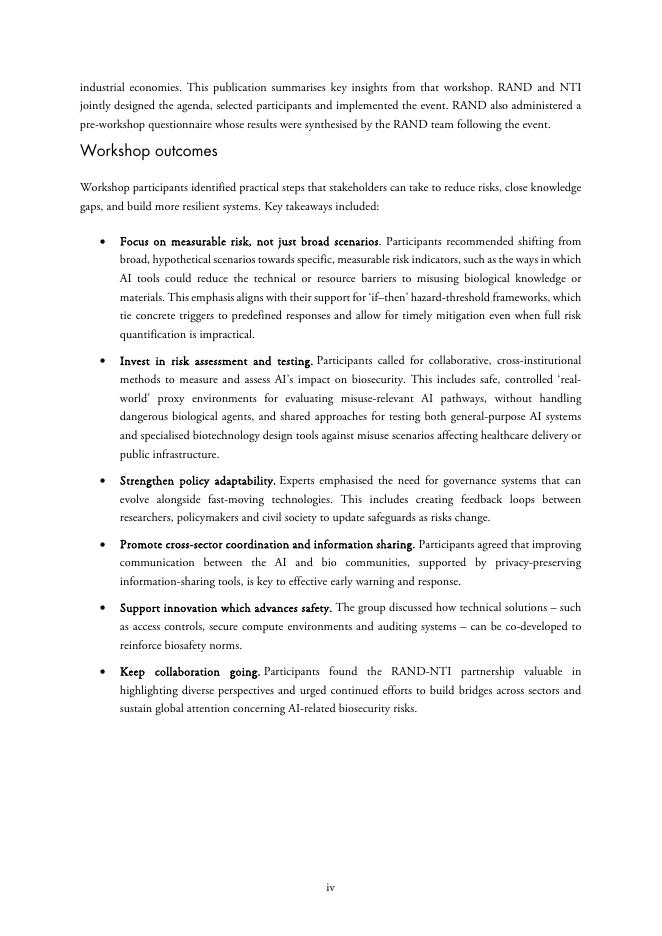 industrial economies. This publication summarises key insights from that workshop. RAND and NTI jointly designed the agenda, selected participants and implemented the event. RAND also administered a pre-workshop questionnaire whose results were synthesised by the RAND team following the event.

Workshop outcomes

Workshop participants identified practical steps that stakeholders can take to reduce risks, close knowledge gaps, and build more resilient systems. Key takeaways included:

• Focus on measurable risk, not just broad scenarios. Participants recommended shifting from broad, hypothetical scenarios towards specific, measurable risk indicators, such as the ways in which AI tools could reduce the technical or resource barriers to misusing biological knowledge or materials. This emphasis aligns with their support for 'if–then' hazard-threshold frameworks, which tie concrete triggers to predefined responses and allow for timely mitigation even when full risk quantification is impractical.

• Invest in risk assessment and testing. Participants called for collaborative, cross-institutional methods to measure and assess AI's impact on biosecurity. This includes safe, controlled 'real-world' proxy environments for evaluating misuse-relevant AI pathways, without handling dangerous biological agents, and shared approaches for testing both general-purpose AI systems and specialised biotechnology design tools against misuse scenarios affecting healthcare delivery or public infrastructure.

• Strengthen policy adaptability. Experts emphasised the need for governance systems that can evolve alongside fast-moving technologies. This includes creating feedback loops between researchers, policymakers and civil society to update safeguards as risks change.

• Promote cross-sector coordination and information sharing. Participants agreed that improving communication between the AI and bio communities, supported by privacy-preserving information-sharing tools, is key to effective early warning and response.

• Support innovation which advances safety. The group discussed how technical solutions – such as access controls, secure compute environments and auditing systems – can be co-developed to reinforce biosafety norms.

• Keep collaboration going. Participants found the RAND-NTI partnership valuable in highlighting diverse perspectives and urged continued efforts to build bridges across sectors and sustain global attention concerning AI-related biosecurity risks.

iv